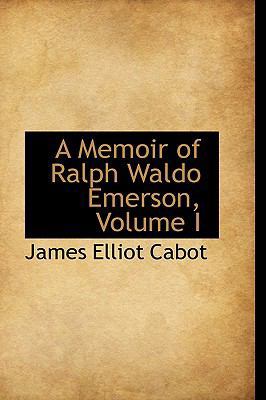 A Memoir of Ralph Waldo Emerson, Volume I

James Elliot Cabot